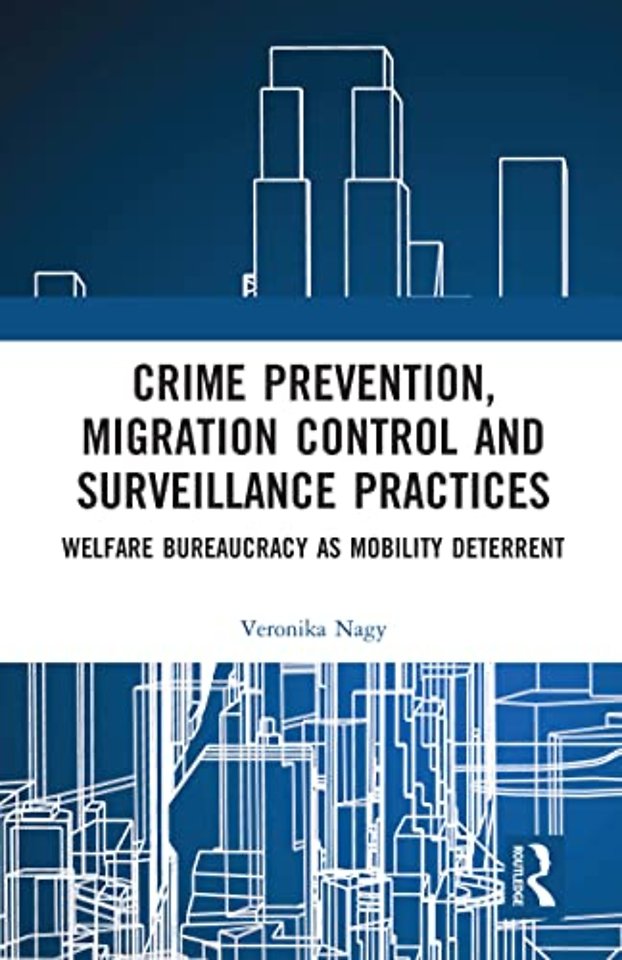 CRIME PREVENTION, MIGRATION CONTROL AND SURVEILLANCE PRACTICES

WELFARE BUREAUCRACY AS MOBILITY DETERRENT

Veronika Nagy

ROUTLEDGE